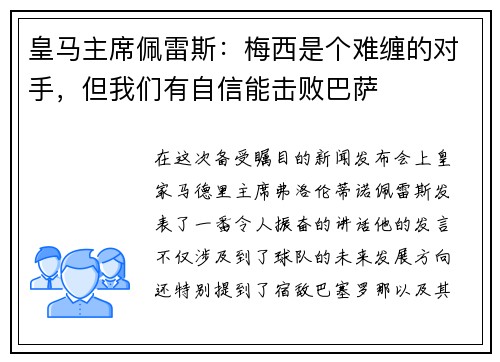 皇马主席佩雷斯：梅西是个难缠的对手，但我们有自信能击败巴萨

在这次备受瞩目的新闻发布会上皇家马德里主席弗洛伦蒂诺佩雷斯发表了一番令人振奋的讲话他的发言不仅涉及到了球队的未来发展方向还特别提到了宿敌巴塞罗那以及其